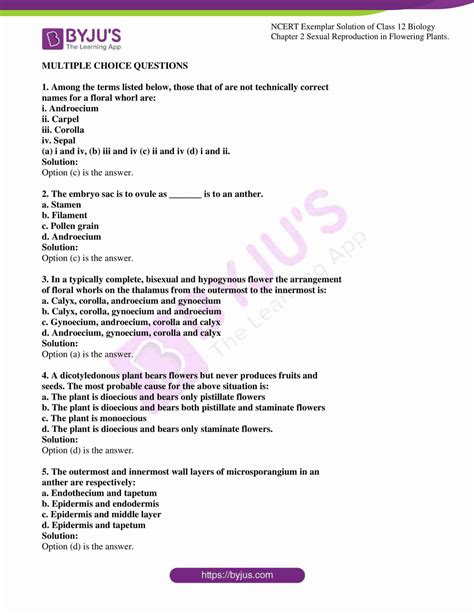 BYJU'S
The Learning App

NCERT Exemplar Solution of Class 12 Biology
Chapter 2 Sexual Reproduction in Flowering Plants.

MULTIPLE CHOICE QUESTIONS

1. Among the terms listed below, those that of are not technically correct names for a floral whorl are:
i. Androecium
ii. Carpel
iii. Corolla
iv. Sepal
(a) i and iv, (b) iii and iv (c) ii and iv (d) i and ii.
Solution:
Option (c) is the answer.

2. The embryo sac is to ovule as ____ is to an anther.
a. Stamen
b. Filament
c. Pollen grain
d. Androecium
Solution:
Option (c) is the answer.

3. In a typically complete, bisexual and hypogynous flower the arrangement of floral whorls on the thalamus from the outermost to the innermost is:
a. Calyx, corolla, androecium and gynoecium
b. Calyx, corolla, gynoecium and androecium
c. Gynoecium, androecium, corolla and calyx
d. Androecium, gynoecium, corolla and calyx
Solution:
Option (a) is the answer.

4. A dicotyledonous plant bears flowers but never produces fruits and seeds. The most probable cause for the above situation is:
a. The plant is dioecious and bears only pistillate flowers
b. The plant is dioecious and bears both pistillate and staminate flowers
c. The plant is monoecious
d. The plant is dioecious and bears only staminate flowers.
Solution:
Option (d) is the answer.

5. The outermost and innermost wall layers of microsporangium in an anther are respectively:
a. Endothecium and tapetum
b. Epidermis and endodermis
c. Epidermis and middle layer
d. Epidermis and tapetum
Solution:
Option (d) is the answer.

https://byjus.com

BYJU'S
The Learning App